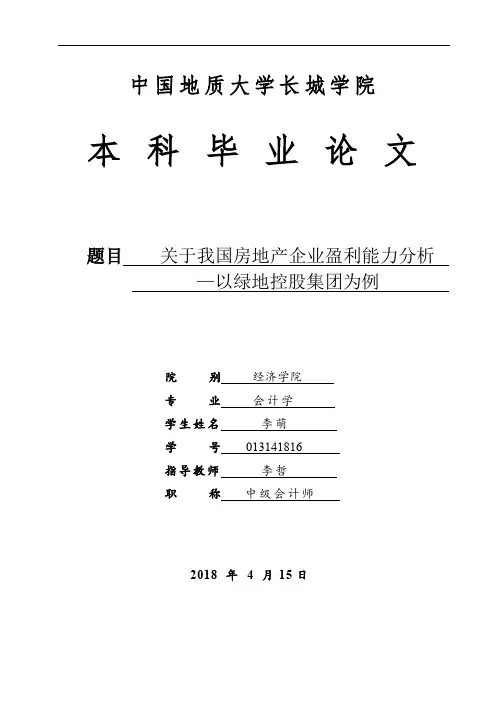 中国地质大学长城学院

本 科 毕 业 论 文

题目 关于我国房地产企业盈利能力分析
—以绿地控股集团为例

院 别 经济学院
专 业 会计学
学生姓名 李萌
学 号 013141816
指导教师 李哲
职 称 中级会计师

2018 年 4 月 15 日